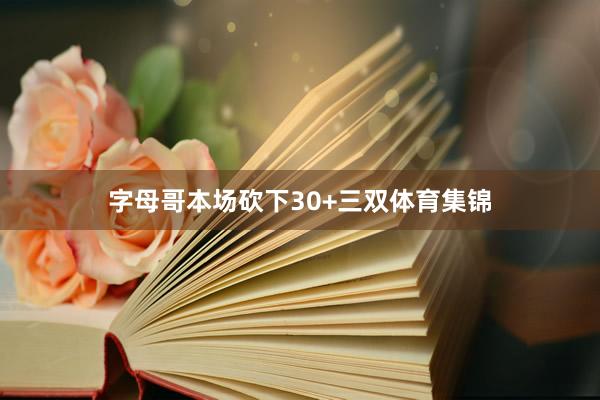 字母哥本场砍下30+三双体育集锦